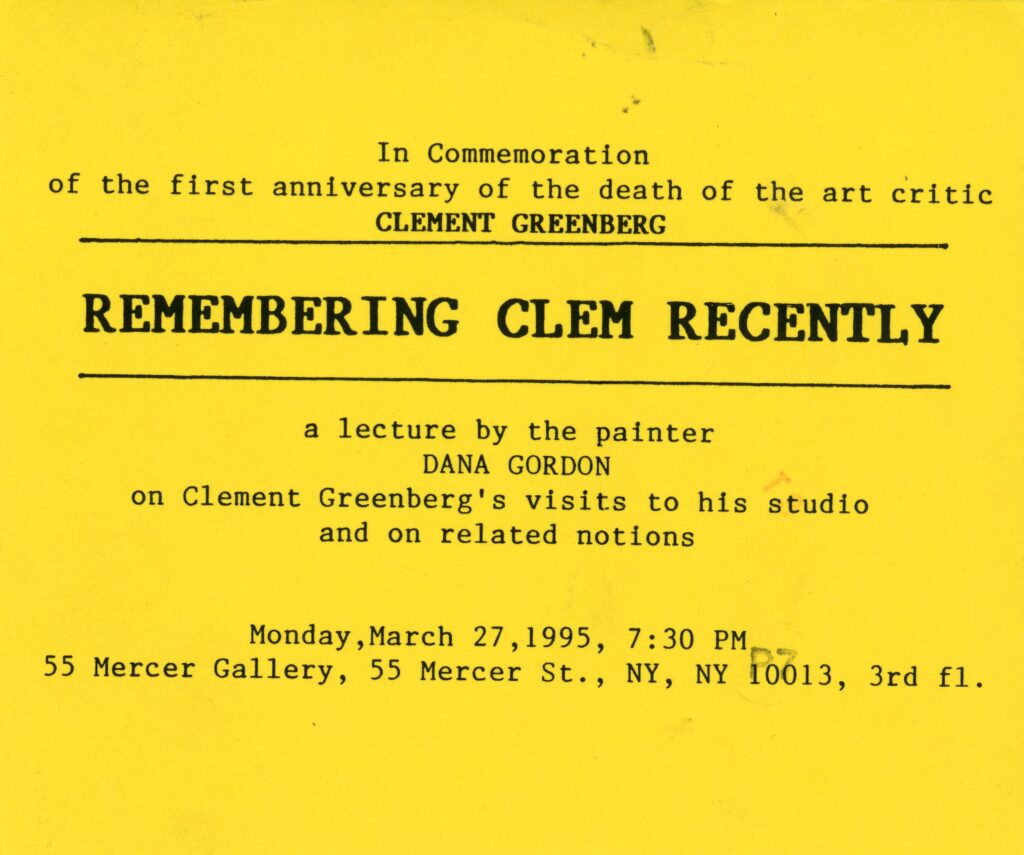 In Commemoration
of the first anniversary of the death of the art critic
CLEMENT GREENBERG

REMEMBERING CLEM RECENTLY

a lecture by the painter
DANA GORDON
on Clement Greenberg's visits to his studio
and on related notions

Monday,March 27,1995, 7:30 PM
55 Mercer Gallery, 55 Mercer St., NY, NY 10013, 3rd fl.